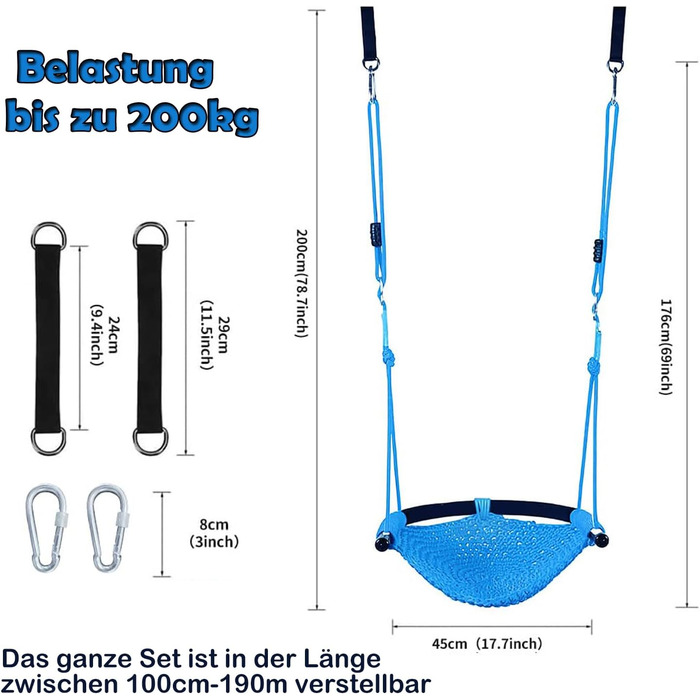 Belastung
bis zu 200kg

24cm
(9.4inch)

29cm
(11.5inch)

8cm
(3inch)

200cm(78.7inch)

176cm(69inch)

45cm (17.7inch)

Das ganze Set ist in der Länge zwischen 100cm-190m verstellbar